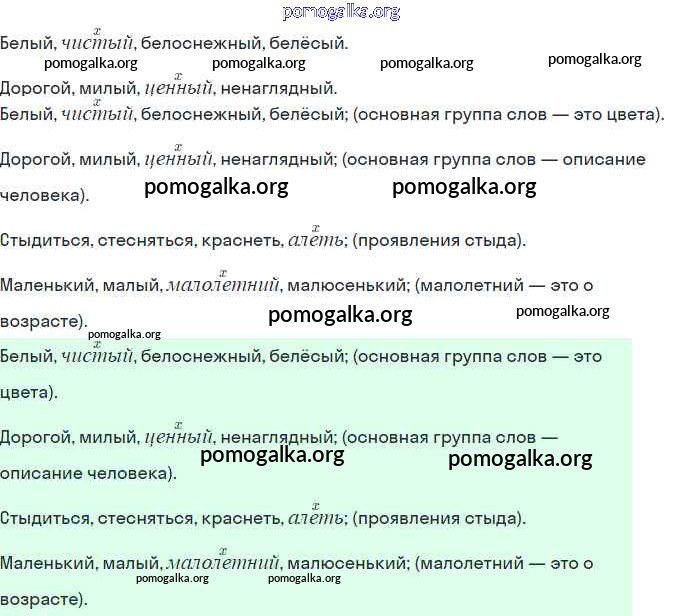 pomogalka.org

Белый, $\overset{x}{чистый}$, белоснежный, белёсый.

pomogalka.org pomogalka.org pomogalka.org pomogalka.org

Дорогой, милый, $\overset{x}{ценный}$, ненаглядный.

Белый, $\overset{x}{чистый}$, белоснежный, белёсый; (основная группа слов — это цвета).

Дорогой, милый, $\overset{x}{ценный}$, ненаглядный; (основная группа слов — описание человека).

pomogalka.org pomogalka.org

Стыдиться, стесняться, краснеть, $\overset{x}{алеть}$; (проявления стыда).

Маленький, малый, $\overset{x}{малолетний}$, малюсенький; (малолетний — это о возрасте).

pomogalka.org pomogalka.org

pomogalka.org

Белый, $\overset{x}{чистый}$, белоснежный, белёсый; (основная группа слов — это цвета).

Дорогой, милый, $\overset{x}{ценный}$, ненаглядный; (основная группа слов — описание человека).

pomogalka.org pomogalka.org

Стыдиться, стесняться, краснеть, $\overset{x}{алеть}$; (проявления стыда).

Маленький, малый, $\overset{x}{малолетний}$, малюсенький; (малолетний — это о возрасте).

pomogalka.org pomogalka.org